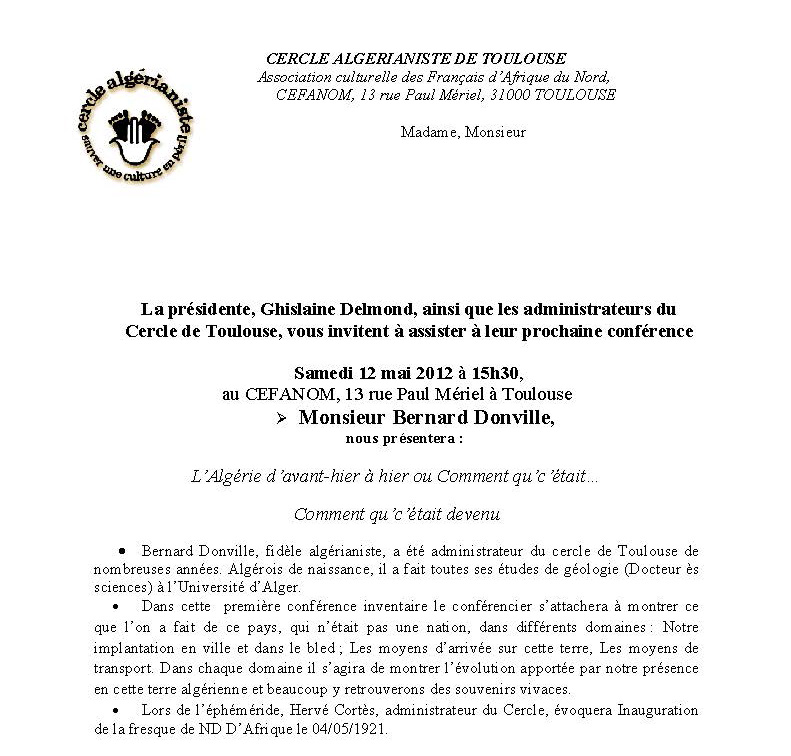 cercle algérianiste
sauver une culture en péril

CERCLE ALGERIANISTE DE TOULOUSE
Association culturelle des Français d'Afrique du Nord,
CEFANOM, 13 rue Paul Mériel, 31000 TOULOUSE

Madame, Monsieur

La présidente, Ghislaine Delmond, ainsi que les administrateurs du Cercle de Toulouse, vous invitent à assister à leur prochaine conférence

Samedi 12 mai 2012 à 15h30,
au CEFANOM, 13 rue Paul Mériel à Toulouse
➢ Monsieur Bernard Donville,
nous présentera :

L'Algérie d'avant-hier à hier ou Comment qu'c'était…

Comment qu'c'était devenu

• Bernard Donville, fidèle algérianiste, a été administrateur du cercle de Toulouse de nombreuses années. Algérois de naissance, il a fait toutes ses études de géologie (Docteur ès sciences) à l'Université d'Alger.

• Dans cette première conférence inventaire le conférencier s'attachera à montrer ce que l'on a fait de ce pays, qui n'était pas une nation, dans différents domaines : Notre implantation en ville et dans le bled ; Les moyens d'arrivée sur cette terre, Les moyens de transport. Dans chaque domaine il s'agira de montrer l'évolution apportée par notre présence en cette terre algérienne et beaucoup y retrouverons des souvenirs vivaces.

• Lors de l'éphéméride, Hervé Cortès, administrateur du Cercle, évoquera Inauguration de la fresque de ND D'Afrique le 04/05/1921.